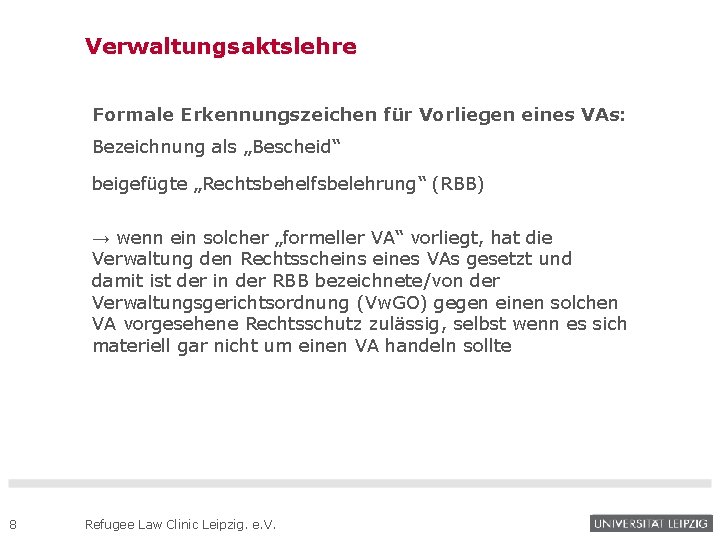 Verwaltungsaktslehre

Formale Erkennungszeichen für Vorliegen eines VAs:

Bezeichnung als „Bescheid“

beigefügte „Rechtsbehelfsbelehrung“ (RBB)

→ wenn ein solcher „formeller VA“ vorliegt, hat die Verwaltung den Rechtsscheins eines VAs gesetzt und damit ist der in der RBB bezeichnete/von der Verwaltungsgerichtsordnung (VwGO) gegen einen solchen VA vorgesehene Rechtsschutz zulässig, selbst wenn es sich materiell gar nicht um einen VA handeln sollte

8 Refugee Law Clinic Leipzig. e.V.

UNIVERSITÄT LEIPZIG